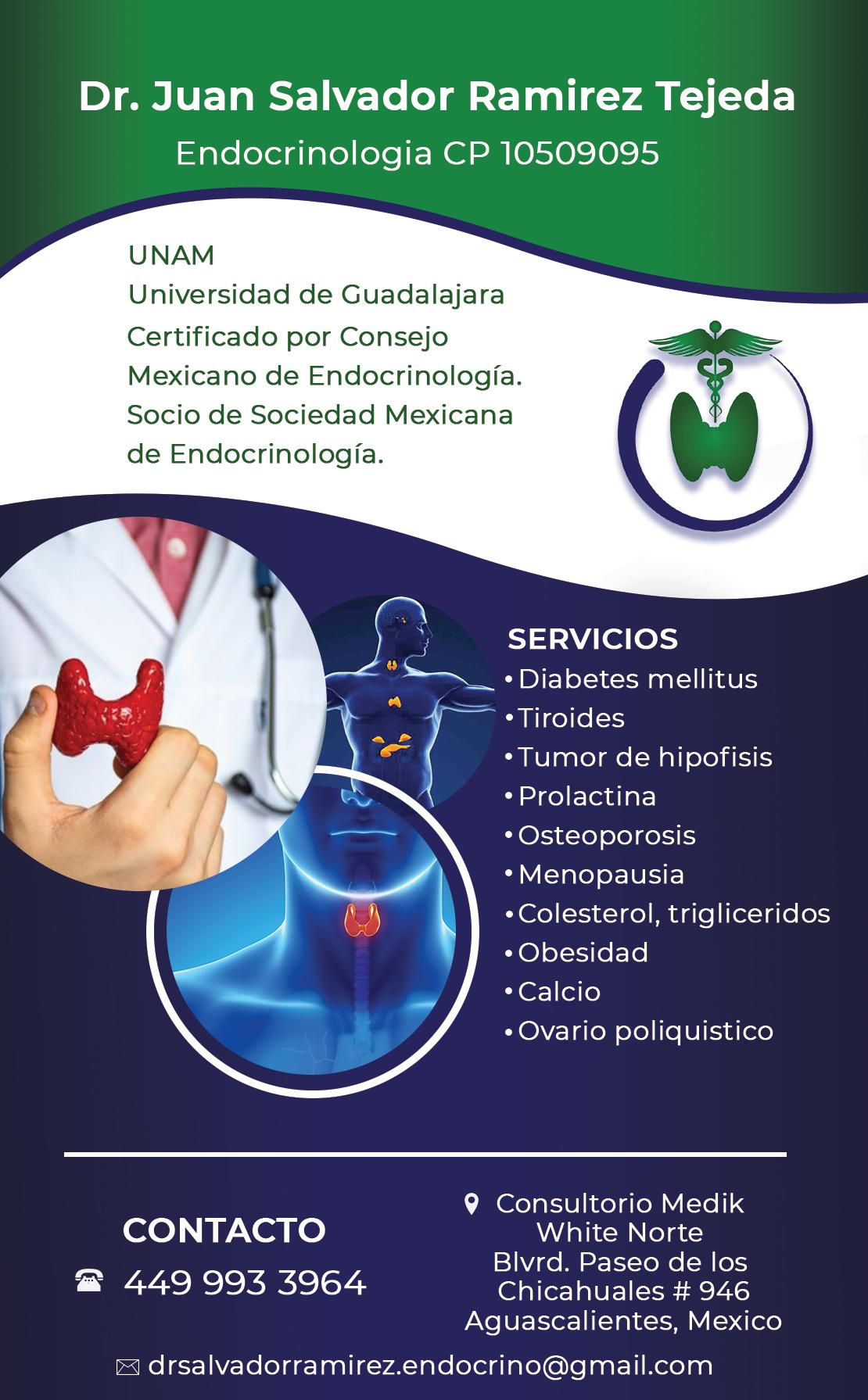 Dr. Juan Salvador Ramirez Tejeda
Endocrinologia CP 10509095

UNAM
Universidad de Guadalajara
Certificado por Consejo Mexicano de Endocrinología.
Socio de Sociedad Mexicana de Endocrinología.

SERVICIOS
• Diabetes mellitus
• Tiroides
• Tumor de hipofisis
• Prolactina
• Osteoporosis
• Menopausia
• Colesterol, trigliceridos
• Obesidad
• Calcio
• Ovario poliquistico

CONTACTO
449 993 3964

Consultorio Medik
White Norte
Blvrd. Paseo de los
Chicahuales # 946
Aguascalientes, Mexico

drsalvadorramirez.endocrino@gmail.com